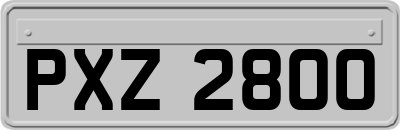 PXZ 2800